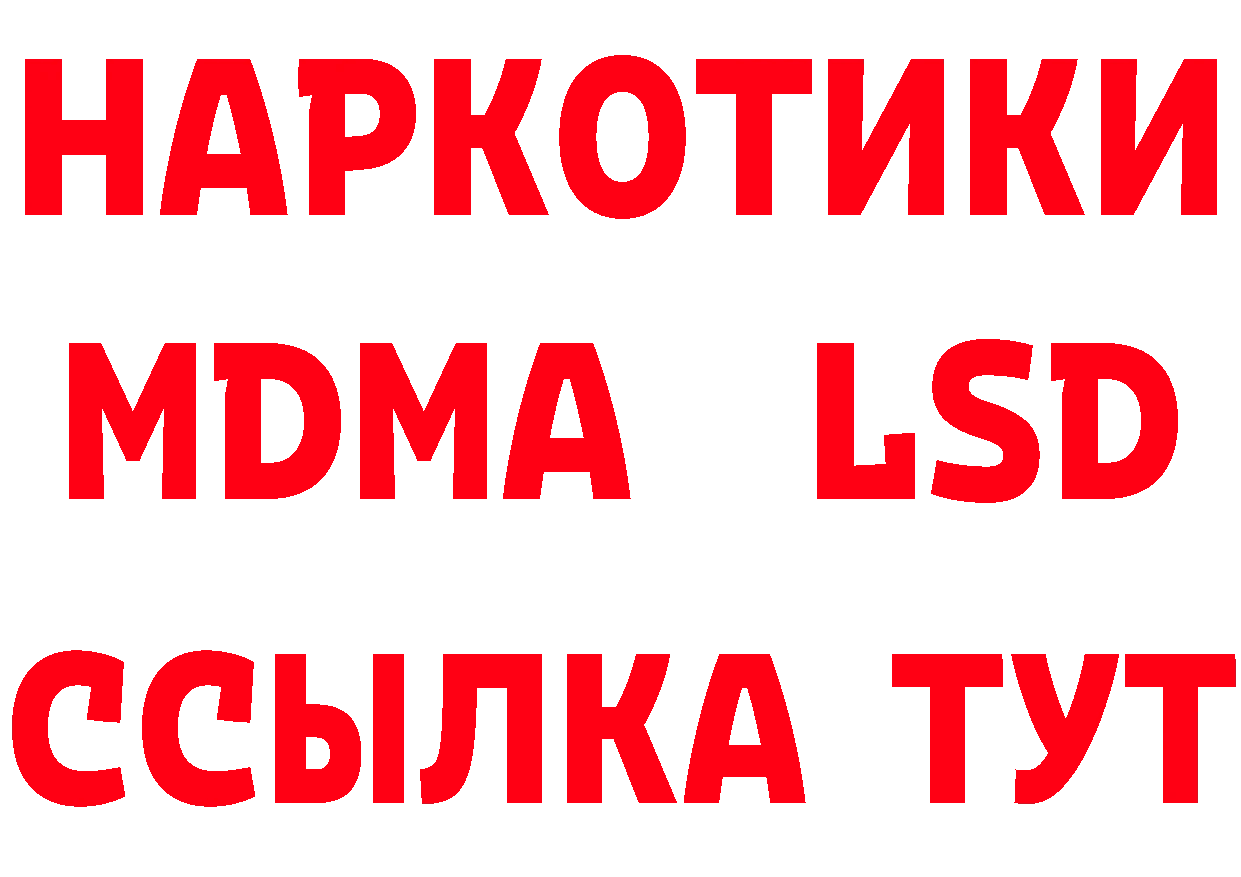 НАРКОТИКИ
MDMA LSD
ССЫЛКА ТУТ